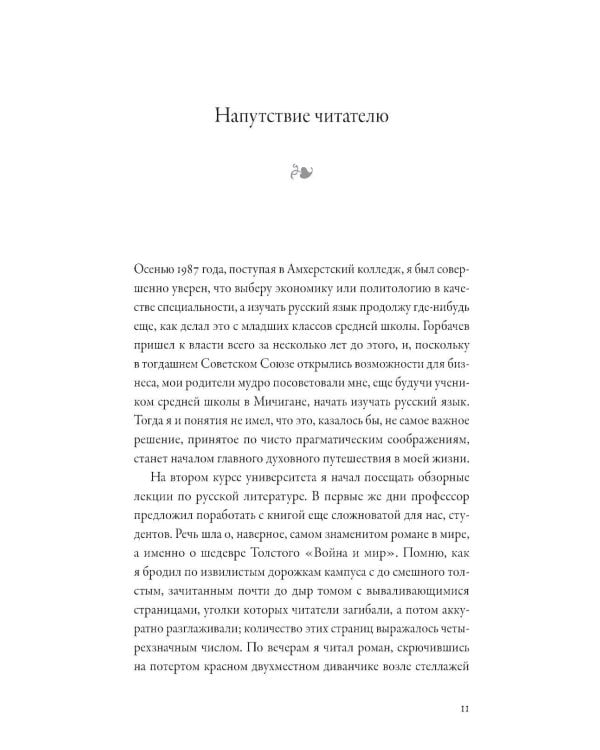 Напутствие читателю

Осенью 1987 года, поступая в Амхерстский колледж, я был совершенно уверен, что выберу экономику или политологию в качестве специальности, а изучать русский язык продолжу где-нибудь еще, как делал это с младших классов средней школы. Горбачев пришел к власти всего за несколько лет до этого, и, поскольку в тогдашнем Советском Союзе открылись возможности для бизнеса, мои родители мудро посоветовали мне, еще будучи учеником средней школы в Мичигане, начать изучать русский язык. Тогда я и понятия не имел, что это, казалось бы, не самое важное решение, принятое по чисто прагматическим соображениям, станет началом главного духовного путешествия в моей жизни.

На втором курсе университета я начал посещать обзорные лекции по русской литературе. В первые же дни профессор предложил поработать с книгой еще сложноватой для нас, студентов. Речь шла о, наверное, самом знаменитом романе в мире, а именно о шедевре Толстого «Война и мир». Помню, как я бродил по извилистым дорожкам кампуса с до смешного толстым, зачитанным почти до дыр томом с вываливающимися страницами, уголки которых читатели загибали, а потом аккуратно разглаживали; количество этих страниц выражалось четырехзначным числом. По вечерам я читал роман, скрючившись на потертом красном двухместном диванчике возле стеллажей

11